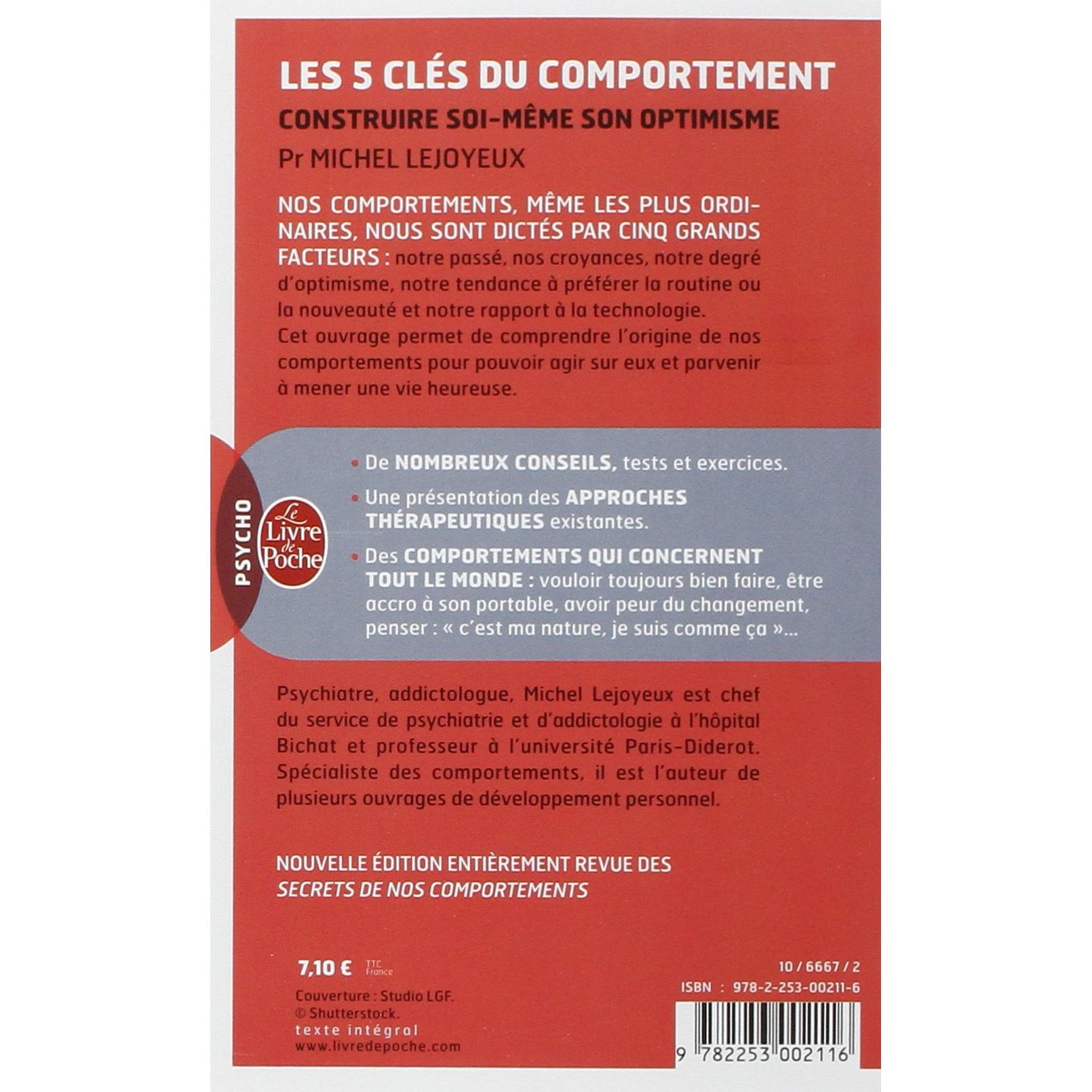 LES 5 CLÉS DU COMPORTEMENT
CONSTRUIRE SOI-MÊME SON OPTIMISME
Pr MICHEL LEJOYEUX

NOS COMPORTEMENTS, MÊME LES PLUS ORDINAIRES, NOUS SONT DICTÉS PAR CINQ GRANDS FACTEURS : notre passé, nos croyances, notre degré d'optimisme, notre tendance à préférer la routine ou la nouveauté et notre rapport à la technologie.
Cet ouvrage permet de comprendre l'origine de nos comportements pour pouvoir agir sur eux et parvenir à mener une vie heureuse.

PSYCHO

Le Livre de Poche

• De NOMBREUX CONSEILS, tests et exercices.
• Une présentation des APPROCHES THÉRAPEUTIQUES existantes.
• Des COMPORTEMENTS QUI CONCERNENT TOUT LE MONDE : vouloir toujours bien faire, être accro à son portable, avoir peur du changement, penser : « c'est ma nature, je suis comme ça »...

Psychiatre, addictologue, Michel Lejoyeux est chef du service de psychiatrie et d'addictologie à l'hôpital Bichat et professeur à l'université Paris-Diderot. Spécialiste des comportements, il est l'auteur de plusieurs ouvrages de développement personnel.

NOUVELLE ÉDITION ENTIÈREMENT REVUE DES SECRETS DE NOS COMPORTEMENTS

7,10 € TTC France
Couverture : Studio LGF.
© Shutterstock.
texte intégral
www.livredepoche.com

10 / 6667 / 2
ISBN : 978-2-253-00211-6
9 782253 002116